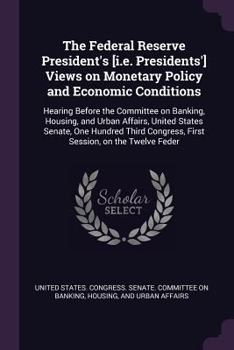 The Federal Reserve President's [i.e. Presidents'] Views on Monetary Policy and Economic Conditions

Hearing Before the Committee on Banking, Housing, and Urban Affairs, United States Senate, One Hundred Third Congress, First Session, on the Twelve Feder

Scholar SELECT

UNITED STATES. CONGRESS. SENATE. COMMITTEE ON BANKING, HOUSING, AND URBAN AFFAIRS